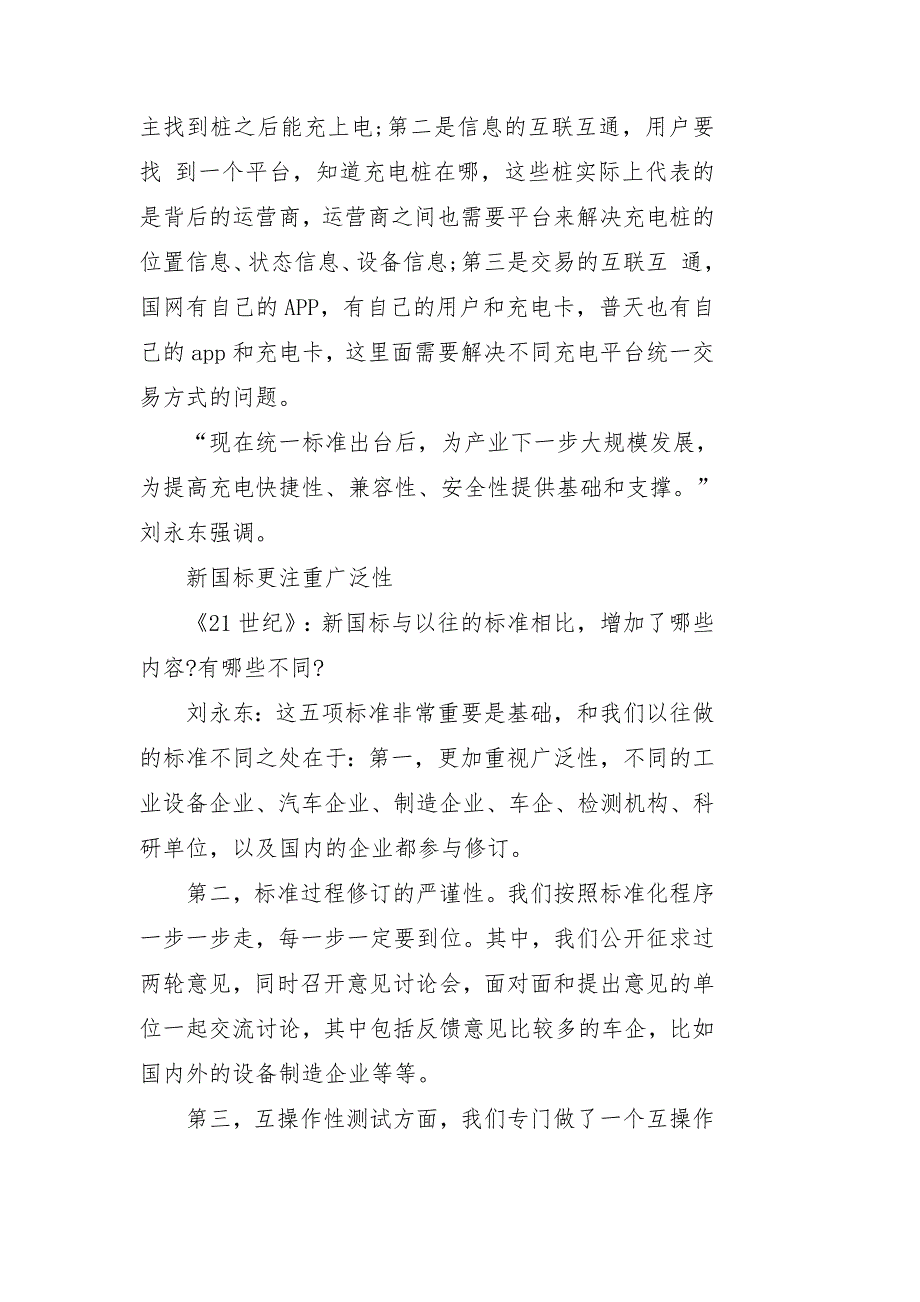 主找到桩之后能充上电;第二是信息的互联互通，用户要找 到一个平台，知道充电桩在哪，这些桩实际上代表的是背后的运营商，运营商之间也需要平台来解决充电桩的位置信息、状态信息、设备信息;第三是交易的互联互 通，国网有自己的APP，有自己的用户和充电卡，普天也有自己的app和充电卡，这里面需要解决不同充电平台统一交易方式的问题。

“现在统一标准出台后，为产业下一步大规模发展，为提高充电快捷性、兼容性、安全性提供基础和支撑。”刘永东强调。

新国标更注重广泛性

《21世纪》：新国标与以往的标准相比，增加了哪些内容?有哪些不同?

刘永东：这五项标准非常重要是基础，和我们以往做的标准不同之处在于：第一，更加重视广泛性，不同的工业设备企业、汽车企业、制造企业、车企、检测机构、科研单位，以及国内的企业都参与修订。

第二，标准过程修订的严谨性。我们按照标准化程序一步一步走，每一步一定要到位。其中，我们公开征求过两轮意见，同时召开意见讨论会，面对面和提出意见的单位一起交流讨论，其中包括反馈意见比较多的车企，比如国内外的设备制造企业等等。

第三，互操作性测试方面，我们专门做了一个互操作